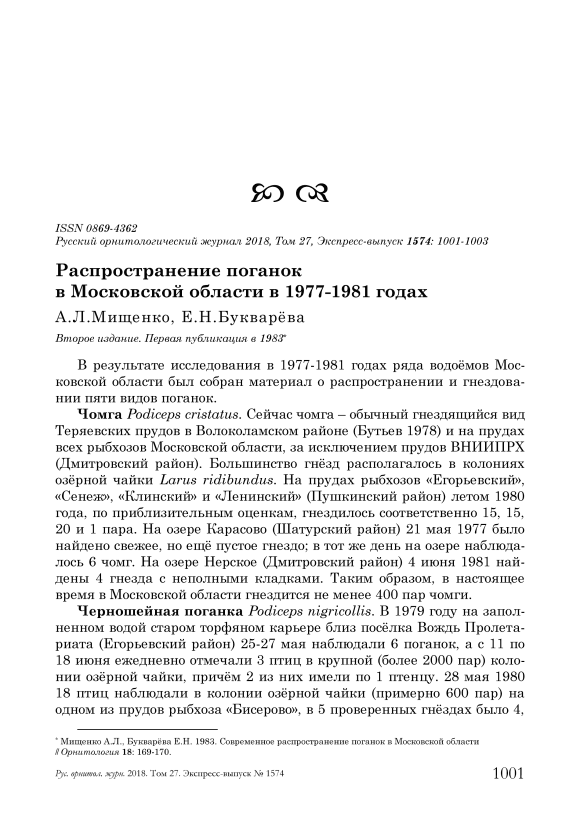 ISSN 0869-4362
Русский орнитологический журнал 2018, Том 27, Экспресс-выпуск 1574: 1001-1003

Распространение поганок в Московской области в 1977-1981 годах

А.Л.Мищенко, Е.Н.Букварёва

Второе издание. Первая публикация в 1983*

В результате исследования в 1977-1981 годах ряда водоёмов Московской области был собран материал о распространении и гнездовании пяти видов поганок.

Чомга Podiceps cristatus. Сейчас чомга – обычный гнездящийся вид Теряевских прудов в Волоколамском районе (Бутьев 1978) и на прудах всех рыбхозов Московской области, за исключением прудов ВНИИПРХ (Дмитровский район). Большинство гнёзд располагалось в колониях озёрной чайки Larus ridibundus. На прудах рыбхозов «Егорьевский», «Сенеж», «Клинский» и «Ленинский» (Пушкинский район) летом 1980 года, по приблизительным оценкам, гнездилось соответственно 15, 15, 20 и 1 пара. На озере Карасово (Шатурский район) 21 мая 1977 было найдено свежее, но ещё пустое гнездо; в тот же день на озере наблюдалось 6 чомг. На озере Нерское (Дмитровский район) 4 июня 1981 найдены 4 гнезда с неполными кладками. Таким образом, в настоящее время в Московской области гнездится не менее 400 пар чомги.

Черношейная поганка Podiceps nigricollis. В 1979 году на заполненном водой старом торфяном карьере близ посёлка Вождь Пролетариата (Егорьевский район) 25-27 мая наблюдали 6 поганок, а с 11 по 18 июня ежедневно отмечали 3 птиц в крупной (более 2000 пар) колонии озёрной чайки, причём 2 из них имели по 1 птенцу. 28 мая 1980 18 птиц наблюдали в колонии озёрной чайки (примерно 600 пар) на одном из прудов рыбхоза «Бисерово», в 5 проверенных гнёздах было 4,

* Мищенко А.Л., Букварёва Е.Н. 1983. Современное распространение поганок в Московской области // Орнитология 18: 169-170.

Рус. орнитол. журн. 2018. Том 27. Экспресс-выпуск № 1574 1001